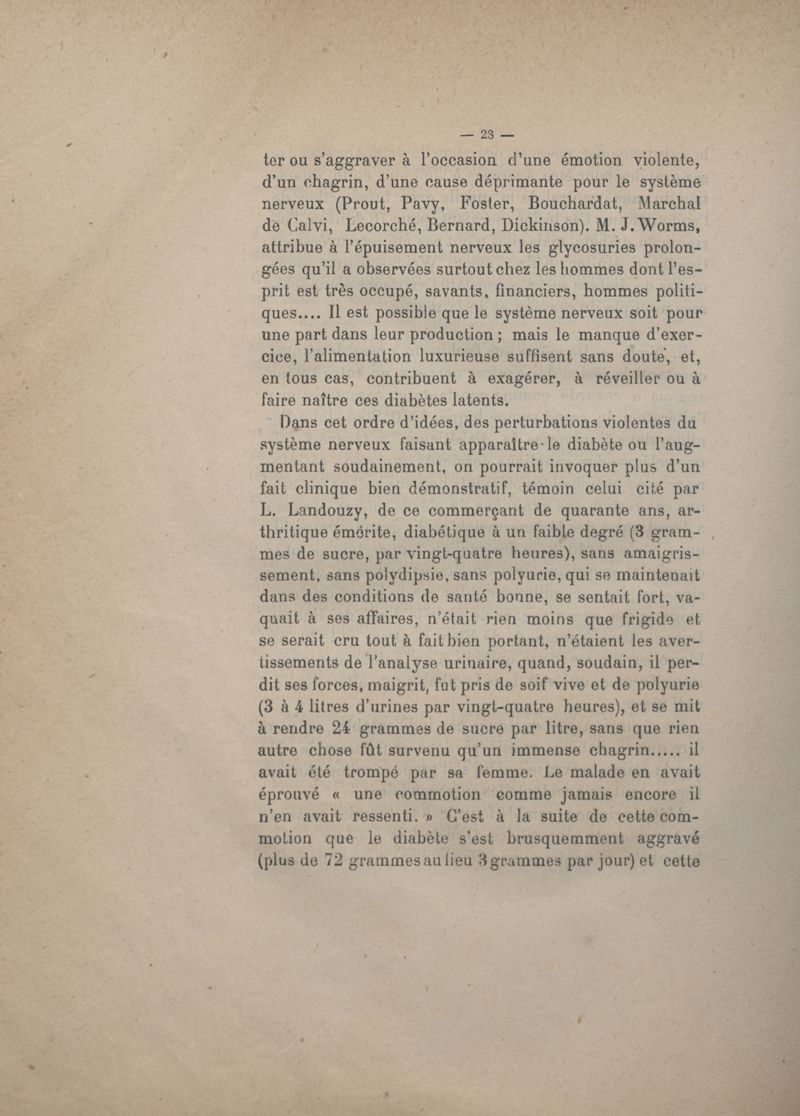 — 23 —

ter ou s'aggraver à l'occasion d'une émotion violente, d'un chagrin, d'une cause déprimante pour le système nerveux (Prout, Pavy, Foster, Bouchardat, Marchal de Calvi, Lecorché, Bernard, Dickinson). M. J. Worms, attribue à l'épuisement nerveux les glycosuries prolongées qu'il a observées surtout chez les hommes dont l'esprit est très occupé, savants, financiers, hommes politiques.... Il est possible que le système nerveux soit pour une part dans leur production ; mais le manque d'exercice, l'alimentation luxurieuse suffisent sans doute, et, en tous cas, contribuent à exagérer, à réveiller ou à faire naître ces diabètes latents.

Dans cet ordre d'idées, des perturbations violentes du système nerveux faisant apparaître le diabète ou l'augmentant soudainement, on pourrait invoquer plus d'un fait clinique bien démonstratif, témoin celui cité par L. Landouzy, de ce commerçant de quarante ans, arthritique émérite, diabétique à un faible degré (3 grammes de sucre, par vingt-quatre heures), sans amaigrissement, sans polydipsie, sans polyurie, qui se maintenait dans des conditions de santé bonne, se sentait fort, vaquait à ses affaires, n'était rien moins que frigide et se serait cru tout à fait bien portant, n'étaient les avertissements de l'analyse urinaire, quand, soudain, il perdit ses forces, maigrit, fut pris de soif vive et de polyurie (3 à 4 litres d'urines par vingt-quatre heures), et se mit à rendre 24 grammes de sucre par litre, sans que rien autre chose fût survenu qu'un immense chagrin..... il avait été trompé par sa femme. Le malade en avait éprouvé « une commotion comme jamais encore il n'en avait ressenti. » C'est à la suite de cette commotion que le diabète s'est brusquemment aggravé (plus de 72 grammes au lieu 3 grammes par jour) et cette